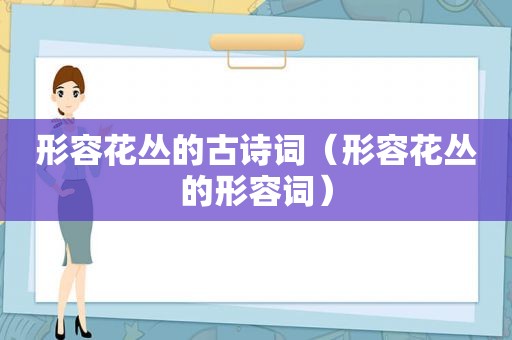 形容花丛的古诗词（形容花丛的形容词）